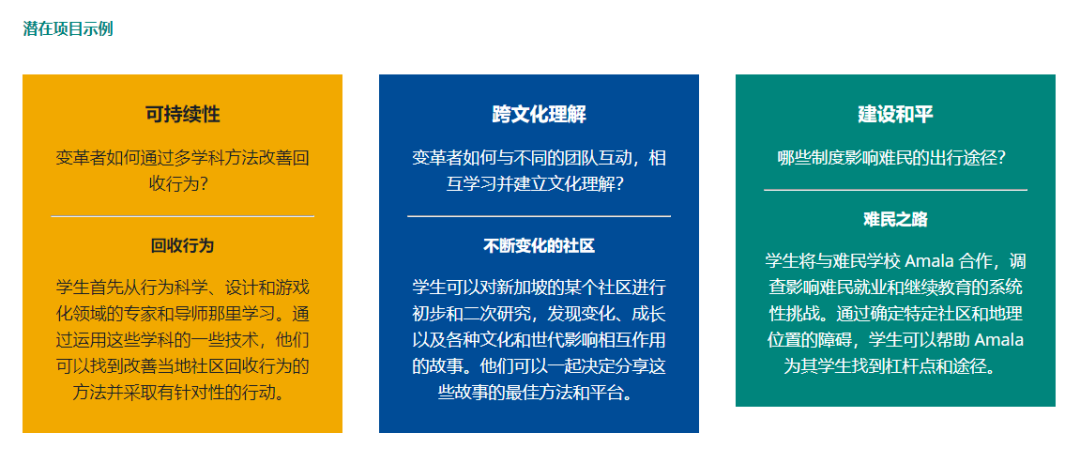 潜在项目示例

可持续性

变革者如何通过多学科方法改善回收行为？

回收行为

学生首先从行为科学、设计和游戏化领域的专家和导师那里学习。通过运用这些学科的一些技术，他们可以找到改善当地社区回收行为的方法并采取有针对性的行动。

跨文化理解

变革者如何与不同的团队互动，相互学习并建立文化理解？

不断变化的社区

学生可以对新加坡的某个社区进行初步和二次研究，发现变化、成长以及各种文化和世代影响相互作用的故事。他们可以一起决定分享这些故事的最佳方法和平台。

建设和平

哪些制度影响难民的出行途径？

难民之路

学生将与难民学校 Amala 合作，调查影响难民就业和继续教育的系统性挑战。通过确定特定社区和地理位置的障碍，学生可以帮助 Amala 为其学生找到杠杆点和途径。